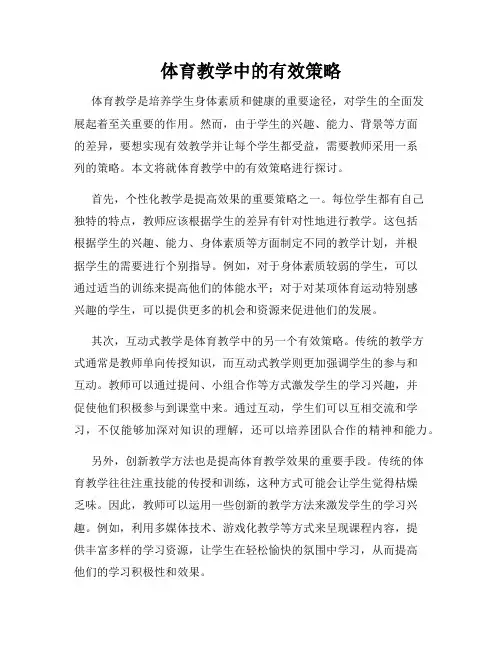 体育教学中的有效策略

体育教学是培养学生身体素质和健康的重要途径，对学生的全面发展起着至关重要的作用。然而，由于学生的兴趣、能力、背景等方面的差异，要想实现有效教学并让每个学生都受益，需要教师采用一系列的策略。本文将就体育教学中的有效策略进行探讨。

首先，个性化教学是提高效果的重要策略之一。每位学生都有自己独特的特点，教师应该根据学生的差异有针对性地进行教学。这包括根据学生的兴趣、能力、身体素质等方面制定不同的教学计划，并根据学生的需要进行个别指导。例如，对于身体素质较弱的学生，可以通过适当的训练来提高他们的体能水平；对于对某项体育运动特别感兴趣的学生，可以提供更多的机会和资源来促进他们的发展。

其次，互动式教学是体育教学中的另一个有效策略。传统的教学方式通常是教师单向传授知识，而互动式教学则更加强调学生的参与和互动。教师可以通过提问、小组合作等方式激发学生的学习兴趣，并促使他们积极参与到课堂中来。通过互动，学生们可以互相交流和学习，不仅能够加深对知识的理解，还可以培养团队合作的精神和能力。

另外，创新教学方法也是提高体育教学效果的重要手段。传统的体育教学往往注重技能的传授和训练，这种方式可能会让学生觉得枯燥乏味。因此，教师可以运用一些创新的教学方法来激发学生的学习兴趣。例如，利用多媒体技术、游戏化教学等方式来呈现课程内容，提供丰富多样的学习资源，让学生在轻松愉快的氛围中学习，从而提高他们的学习积极性和效果。